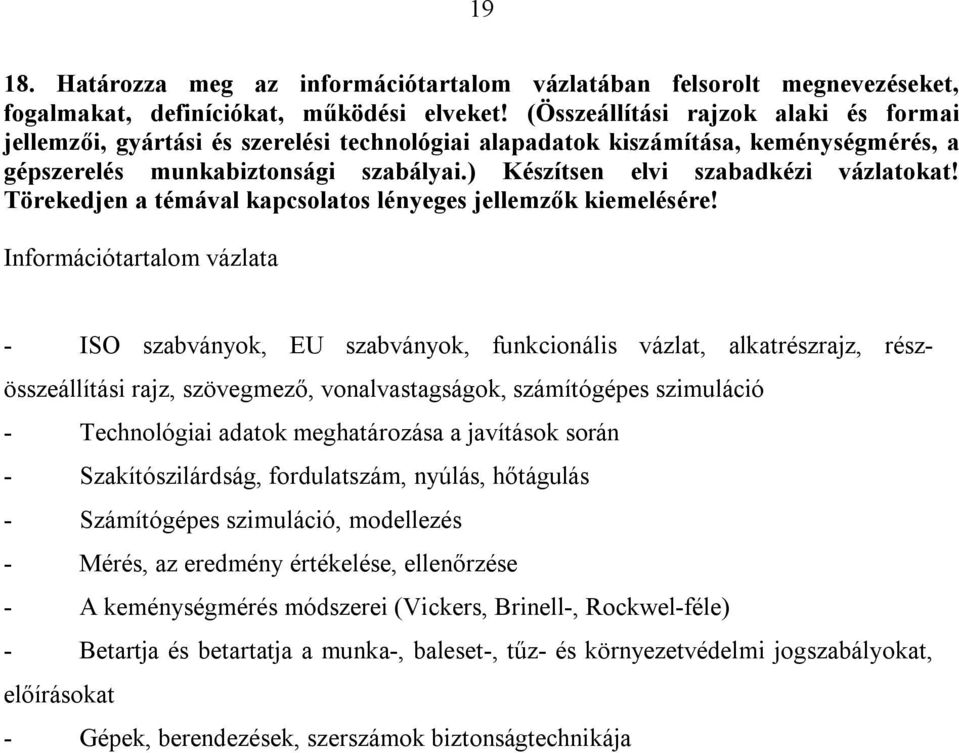 19

18. Határozza meg az információtartalom vázlatában felsorolt megnevezéseket, fogalmakat, definíciókat, működési elveket! (Összeállítási rajzok alaki és formai jellemzői, gyártási és szerelési technológiai alapadatok kiszámítása, keménységmérés, a gépszerelés munkabiztonsági szabályai.) Készítsen elvi szabadkézi vázlatokat! Törekedjen a témával kapcsolatos lényeges jellemzők kiemelésére!

Információtartalom vázlata

- ISO szabványok, EU szabványok, funkcionális vázlat, alkatrészrajz, részösszeállítási rajz, szövegmező, vonalvastagságok, számítógépes szimuláció

- Technológiai adatok meghatározása a javítások során

- Szakítószilárdság, fordulatszám, nyúlás, hőtágulás

- Számítógépes szimuláció, modellezés

- Mérés, az eredmény értékelése, ellenőrzése

- A keménységmérés módszerei (Vickers, Brinell-, Rockwel-féle)

- Betartja és betartatja a munka-, baleset-, tűz- és környezetvédelmi jogszabályokat, előírásokat

- Gépek, berendezések, szerszámok biztonságtechnikája